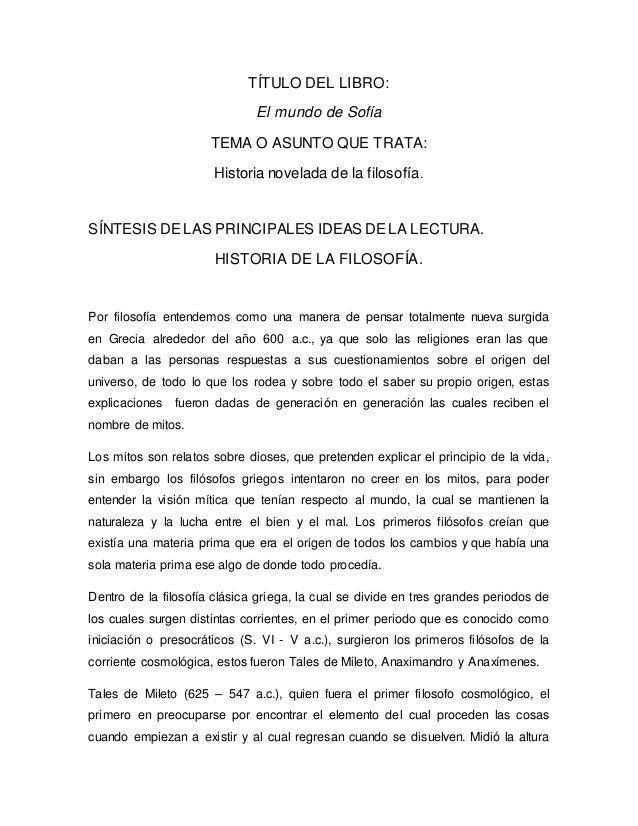 TÍTULO DEL LIBRO:

El mundo de Sofía

TEMA O ASUNTO QUE TRATA:

Historia novelada de la filosofía.

SÍNTESIS DE LAS PRINCIPALES IDEAS DE LA LECTURA.

HISTORIA DE LA FILOSOFÍA.

Por filosofía entendemos como una manera de pensar totalmente nueva surgida en Grecia alrededor del año 600 a.c., ya que solo las religiones eran las que daban a las personas respuestas a sus cuestionamientos sobre el origen del universo, de todo lo que los rodea y sobre todo el saber su propio origen, estas explicaciones fueron dadas de generación en generación las cuales reciben el nombre de mitos.

Los mitos son relatos sobre dioses, que pretenden explicar el principio de la vida, sin embargo los filósofos griegos intentaron no creer en los mitos, para poder entender la visión mítica que tenían respecto al mundo, la cual se mantienen la naturaleza y la lucha entre el bien y el mal. Los primeros filósofos creían que existía una materia prima que era el origen de todos los cambios y que había una sola materia prima ese algo de donde todo procedía.

Dentro de la filosofía clásica griega, la cual se divide en tres grandes periodos de los cuales surgen distintas corrientes, en el primer periodo que es conocido como iniciación o presocráticos (S. VI - V a.c.), surgieron los primeros filósofos de la corriente cosmológica, estos fueron Tales de Mileto, Anaximandro y Anaxímenes.

Tales de Mileto (625 – 547 a.c.), quien fuera el primer filosofo cosmológico, el primero en preocuparse por encontrar el elemento del cual proceden las cosas cuando empiezan a existir y al cual regresan cuando se disuelven. Midió la altura